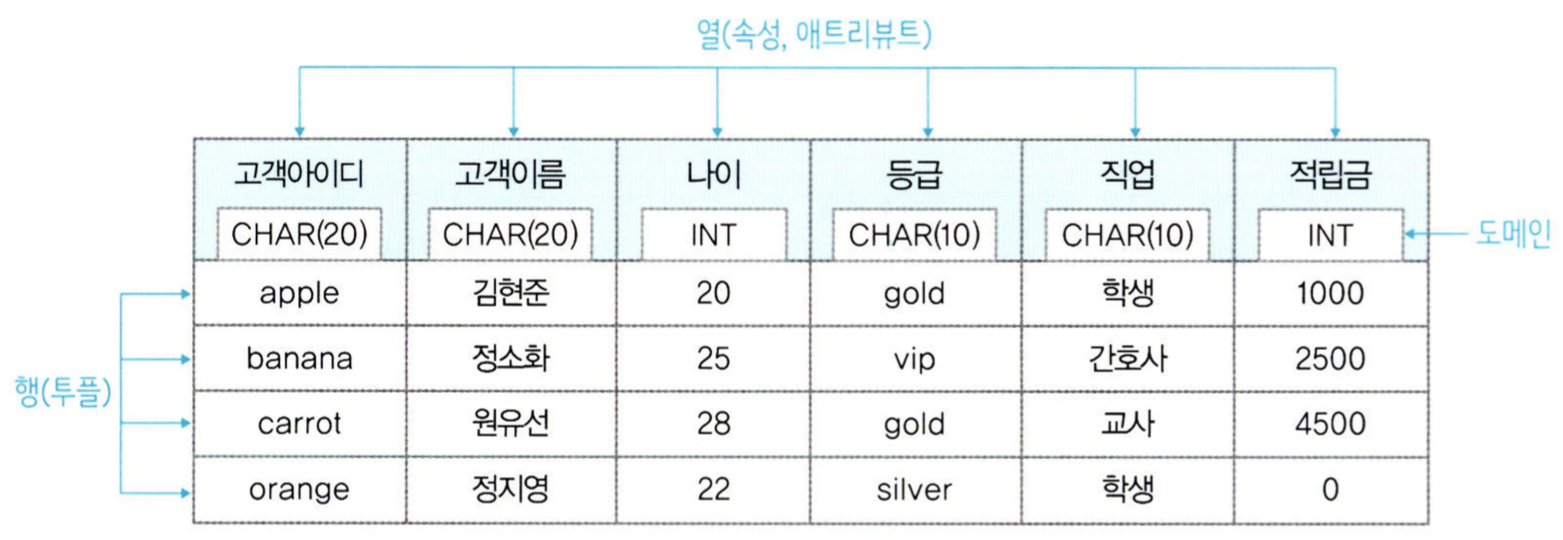 열(속성, 애트리뷰트)

| 고객아이디 | 고객이름 | 나이 | 등급 | 직업 | 적립금 |
|---|---|---|---|---|---|
| CHAR(20) | CHAR(20) | INT | CHAR(10) | CHAR(10) | INT |
| apple | 김현준 | 20 | gold | 학생 | 1000 |
| banana | 정소화 | 25 | vip | 간호사 | 2500 |
| carrot | 원유선 | 28 | gold | 교사 | 4500 |
| orange | 정지영 | 22 | silver | 학생 | 0 |

도메인

행(투플)